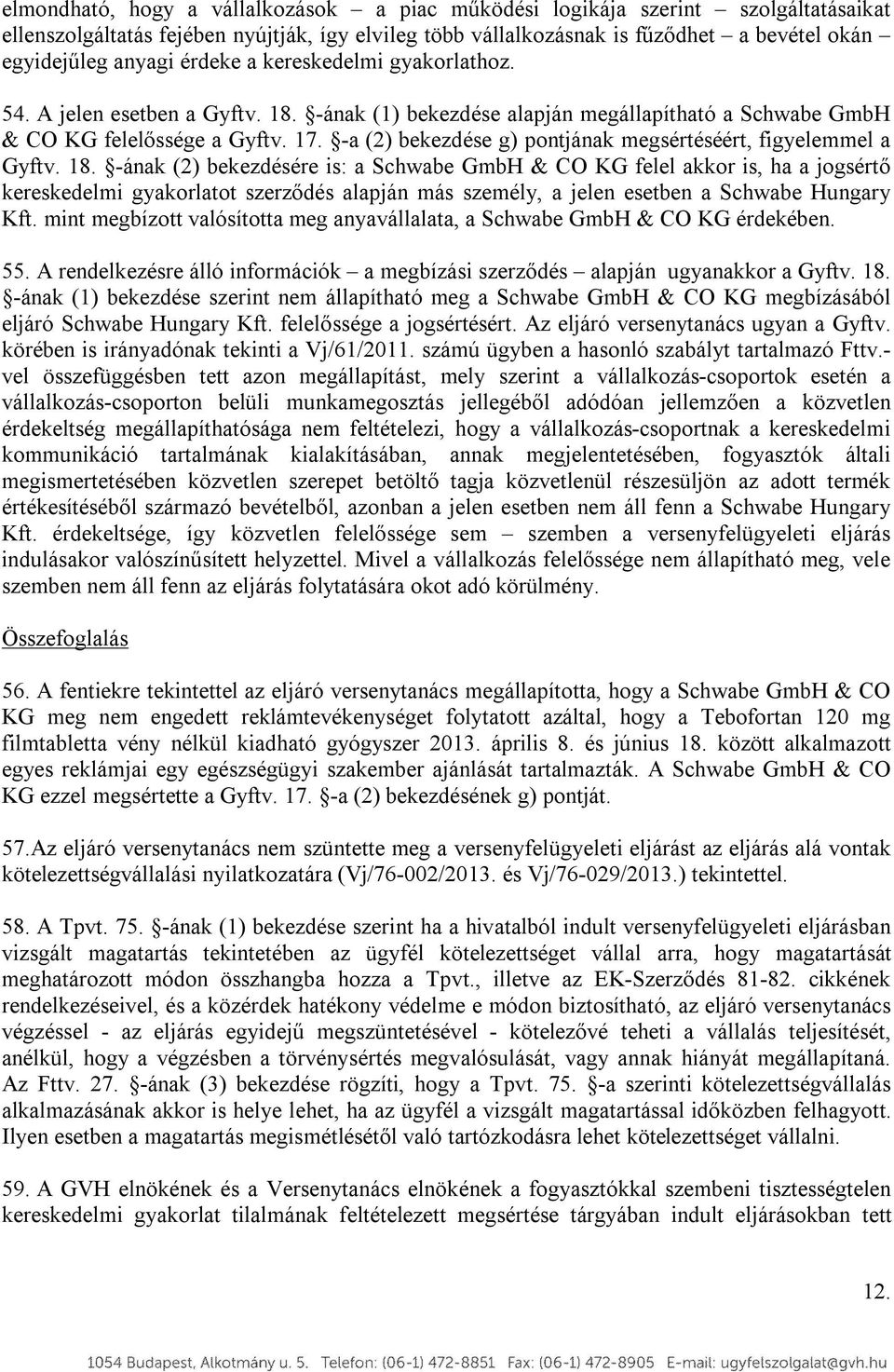 elmondható, hogy a vállalkozások – a piac működési logikája szerint – szolgáltatásaikat ellenszolgáltatás fejében nyújtják, így elvileg több vállalkozásnak is fűződhet – a bevétel okán – egyidejűleg anyagi érdeke a kereskedelmi gyakorlathoz.

54. A jelen esetben a Gyftv. 18. §-ának (1) bekezdése alapján megállapítható a Schwabe GmbH & CO KG felelőssége a Gyftv. 17. §-a (2) bekezdése g) pontjának megsértéséért, figyelemmel a Gyftv. 18. §-ának (2) bekezdésére is: a Schwabe GmbH & CO KG felel akkor is, ha a jogsértő kereskedelmi gyakorlatot szerződés alapján más személy, a jelen esetben a Schwabe Hungary Kft. mint megbízott valósította meg anyavállalata, a Schwabe GmbH & CO KG érdekében.

55. A rendelkezésre álló információk – a megbízási szerződés – alapján ugyanakkor a Gyftv. 18. §-ának (1) bekezdése szerint nem állapítható meg a Schwabe GmbH & CO KG megbízásából eljáró Schwabe Hungary Kft. felelőssége a jogsértésért. Az eljáró versenytanács ugyan a Gyftv. körében is irányadónak tekinti a Vj/61/2011. számú ügyben a hasonló szabályt tartalmazó Fttv.-vel összefüggésben tett azon megállapítást, mely szerint a vállalkozás-csoportok esetén a vállalkozás-csoporton belüli munkamegosztás jellegéből adódóan jellemzően a közvetlen érdekeltség megállapíthatósága nem feltételezi, hogy a vállalkozás-csoportnak a kereskedelmi kommunikáció tartalmának kialakításában, annak megjelentetésében, fogyasztók általi megismertetésében közvetlen szerepet betöltő tagja közvetlenül részesüljön az adott termék értékesítéséből származó bevételből, azonban a jelen esetben nem áll fenn a Schwabe Hungary Kft. érdekeltsége, így közvetlen felelőssége sem – szemben a versenyfelügyeleti eljárás indulásakor valószínűsített helyzettel. Mivel a vállalkozás felelőssége nem állapítható meg, vele szemben nem áll fenn az eljárás folytatására okot adó körülmény.

Összefoglalás

56. A fentiekre tekintettel az eljáró versenytanács megállapította, hogy a Schwabe GmbH & CO KG meg nem engedett reklámtevékenységet folytatott azáltal, hogy a Tebofortan 120 mg filmtabletta vény nélkül kiadható gyógyszer 2013. április 8. és június 18. között alkalmazott egyes reklámjai egy egészségügyi szakember ajánlását tartalmazták. A Schwabe GmbH & CO KG ezzel megsértette a Gyftv. 17. §-a (2) bekezdésének g) pontját.

57.Az eljáró versenytanács nem szüntette meg a versenyfelügyeleti eljárást az eljárás alá vontak kötelezettségvállalási nyilatkozatára (Vj/76-002/2013. és Vj/76-029/2013.) tekintettel.

58. A Tpvt. 75. §-ának (1) bekezdése szerint ha a hivatalból indult versenyfelügyeleti eljárásban vizsgált magatartás tekintetében az ügyfél kötelezettséget vállal arra, hogy magatartását meghatározott módon összhangba hozza a Tpvt., illetve az EK-Szerződés 81-82. cikkének rendelkezéseivel, és a közérdek hatékony védelme e módon biztosítható, az eljáró versenytanács végzéssel - az eljárás egyidejű megszüntetésével - kötelezővé teheti a vállalás teljesítését, anélkül, hogy a végzésben a törvénysértés megvalósulását, vagy annak hiányát megállapítaná. Az Fttv. 27. §-ának (3) bekezdése rögzíti, hogy a Tpvt. 75. §-a szerinti kötelezettségvállalás alkalmazásának akkor is helye lehet, ha az ügyfél a vizsgált magatartással időközben felhagyott. Ilyen esetben a magatartás megismétlésétől való tartózkodásra lehet kötelezettséget vállalni.

59. A GVH elnökének és a Versenytanács elnökének a fogyasztókkal szembeni tisztességtelen kereskedelmi gyakorlat tilalmának feltételezett megsértése tárgyában indult eljárásokban tett

12.

1054 Budapest, Alkotmány u. 5. Telefon: (06-1) 472-8851 Fax: (06-1) 472-8905 E-mail: ugyfelszolgalat@gvh.hu